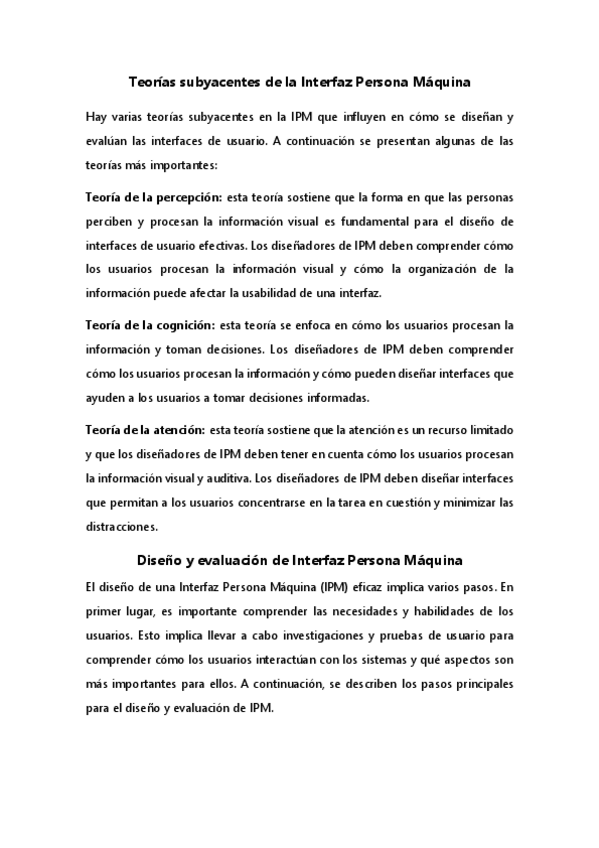 Teorías subyacentes de la Interfaz Persona Máquina

Hay varias teorías subyacentes en la IPM que influyen en cómo se diseñan y evalúan las interfaces de usuario. A continuación se presentan algunas de las teorías más importantes:

Teoría de la percepción: esta teoría sostiene que la forma en que las personas perciben y procesan la información visual es fundamental para el diseño de interfaces de usuario efectivas. Los diseñadores de IPM deben comprender cómo los usuarios procesan la información visual y cómo la organización de la información puede afectar la usabilidad de una interfaz.

Teoría de la cognición: esta teoría se enfoca en cómo los usuarios procesan la información y toman decisiones. Los diseñadores de IPM deben comprender cómo los usuarios procesan la información y cómo pueden diseñar interfaces que ayuden a los usuarios a tomar decisiones informadas.

Teoría de la atención: esta teoría sostiene que la atención es un recurso limitado y que los diseñadores de IPM deben tener en cuenta cómo los usuarios procesan la información visual y auditiva. Los diseñadores de IPM deben diseñar interfaces que permitan a los usuarios concentrarse en la tarea en cuestión y minimizar las distracciones.

Diseño y evaluación de Interfaz Persona Máquina

El diseño de una Interfaz Persona Máquina (IPM) eficaz implica varios pasos. En primer lugar, es importante comprender las necesidades y habilidades de los usuarios. Esto implica llevar a cabo investigaciones y pruebas de usuario para comprender cómo los usuarios interactúan con los sistemas y qué aspectos son más importantes para ellos. A continuación, se describen los pasos principales para el diseño y evaluación de IPM.